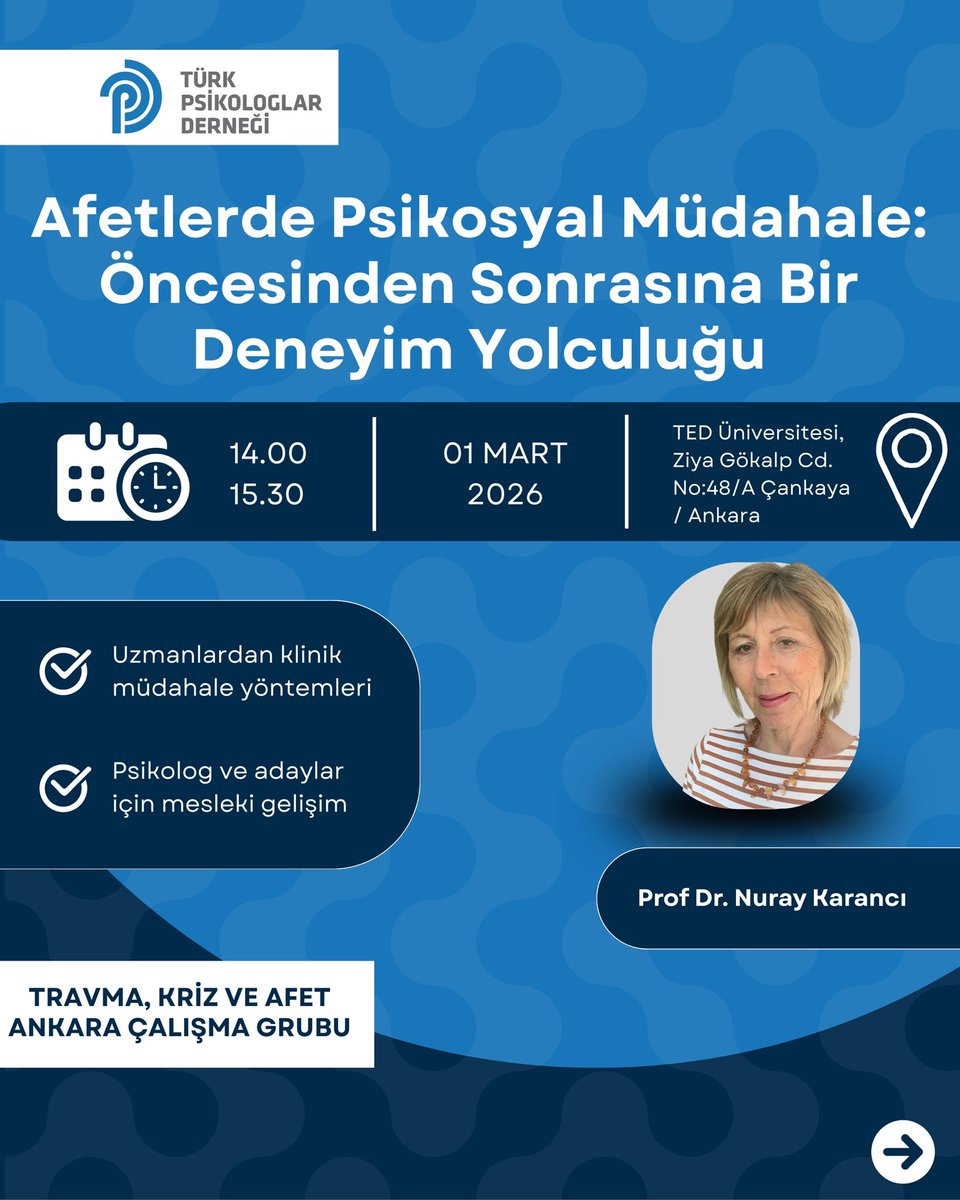 TÜRK PSİKOLOGLAR DERNEĞİ

Afetlerde Psikosyal Müdahale: Öncesinden Sonrasına Bir Deneyim Yolculuğu

14.00
15.30

01 MART
2026

TED Üniversitesi, Ziya Gökalp Cd. No:48/A Çankaya / Ankara

Uzmanlardan klinik müdahale yöntemleri

Psikolog ve adaylar için mesleki gelişim

Prof Dr. Nuray Karancı

TRAVMA, KRİZ VE AFET ANKARA ÇALIŞMA GRUBU